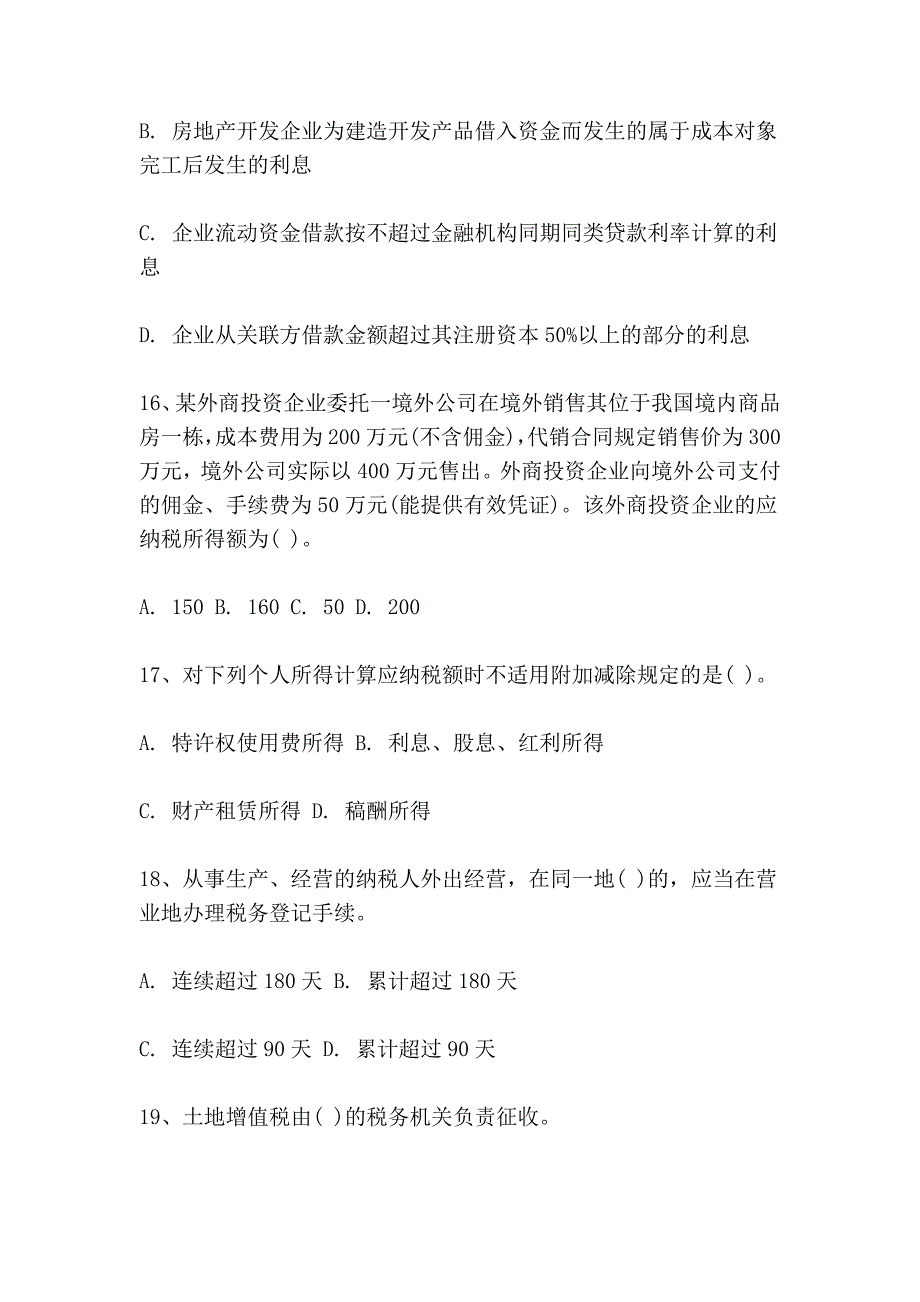 B. 房地产开发企业为建造开发产品借入资金而发生的属于成本对象完工后发生的利息

C. 企业流动资金借款按不超过金融机构同期同类贷款利率计算的利息

D. 企业从关联方借款金额超过其注册资本 50%以上的部分的利息

16、某外商投资企业委托一境外公司在境外销售其位于我国境内商品房一栋，成本费用为 200 万元(不含佣金)，代销合同规定销售价为 300 万元，境外公司实际以 400 万元售出。外商投资企业向境外公司支付的佣金、手续费为 50 万元(能提供有效凭证)。该外商投资企业的应纳税所得额为( )。

A. 150 B. 160 C. 50 D. 200

17、对下列个人所得计算应纳税额时不适用附加减除规定的是( )。

A. 特许权使用费所得 B. 利息、股息、红利所得

C. 财产租赁所得 D. 稿酬所得

18、从事生产、经营的纳税人外出经营，在同一地( )的，应当在营业地办理税务登记手续。

A. 连续超过 180 天 B. 累计超过 180 天

C. 连续超过 90 天 D. 累计超过 90 天

19、土地增值税由( )的税务机关负责征收。